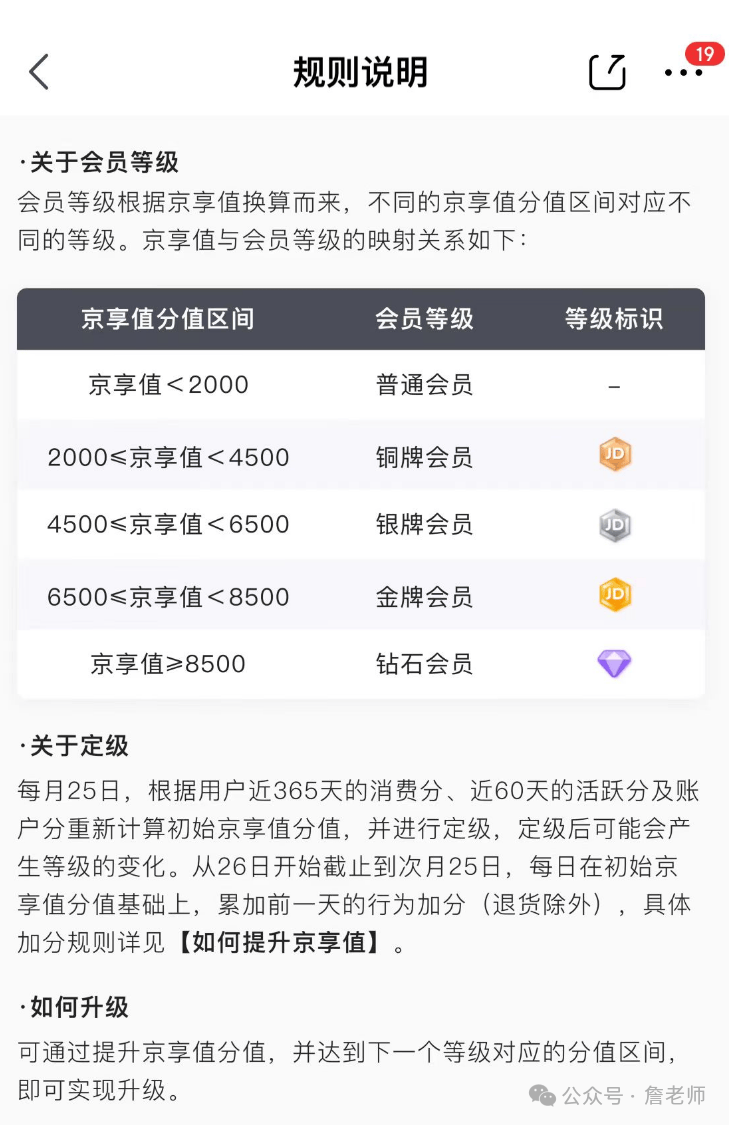 规则说明

19

·关于会员等级
会员等级根据京享值换算而来，不同的京享值分值区间对应不同的等级。京享值与会员等级的映射关系如下：

| 京享值分值区间 | 会员等级 | 等级标识 |
|---|---|---|
| 京享值＜2000 | 普通会员 | – |
| 2000≤京享值＜4500 | 铜牌会员 | JD |
| 4500≤京享值＜6500 | 银牌会员 | JD |
| 6500≤京享值＜8500 | 金牌会员 | JD |
| 京享值≥8500 | 钻石会员 | |

·关于定级
每月25日，根据用户近365天的消费分、近60天的活跃分及账户分重新计算初始京享值分值，并进行定级，定级后可能会产生等级的变化。从26日开始截止到次月25日，每日在初始京享值分值基础上，累加前一天的行为加分（退货除外），具体加分规则详见【如何提升京享值】。

·如何升级
可通过提升京享值分值，并达到下一个等级对应的分值区间，即可实现升级。

公众号 · 詹老师